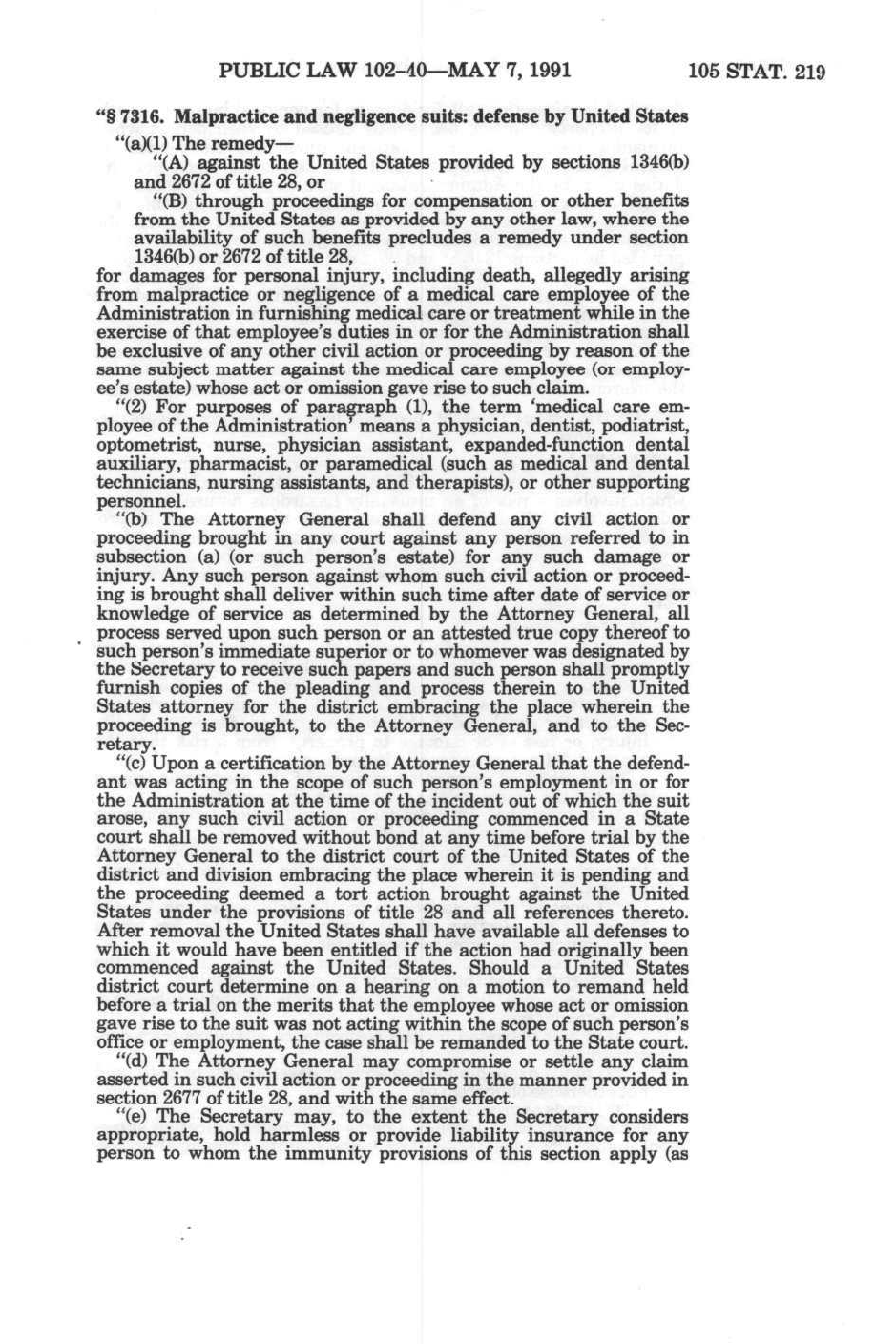 PUBLIC LAW 102-40—MAY 7, 1991 105 STAT. 219

"§ 7316. Malpractice and negligence suits: defense by United States

"(a)(1) The remedy—

"(A) against the United States provided by sections 1346(b) and 2672 of title 28, or

"(B) through proceedings for compensation or other benefits from the United States as provided by any other law, where the availability of such benefits precludes a remedy under section 1346(b) or 2672 of title 28,

for damages for personal injury, including death, allegedly arising from malpractice or negligence of a medical care employee of the Administration in furnishing medical care or treatment while in the exercise of that employee's duties in or for the Administration shall be exclusive of any other civil action or proceeding by reason of the same subject matter against the medical care employee (or employee's estate) whose act or omission gave rise to such claim.

"(2) For purposes of paragraph (1), the term 'medical care employee of the Administration' means a physician, dentist, podiatrist, optometrist, nurse, physician assistant, expanded-function dental auxiliary, pharmacist, or paramedical (such as medical and dental technicians, nursing assistants, and therapists), or other supporting personnel.

"(b) The Attorney General shall defend any civil action or proceeding brought in any court against any person referred to in subsection (a) (or such person's estate) for any such damage or injury. Any such person against whom such civil action or proceeding is brought shall deliver within such time after date of service or knowledge of service as determined by the Attorney General, all process served upon such person or an attested true copy thereof to such person's immediate superior or to whomever was designated by the Secretary to receive such papers and such person shall promptly furnish copies of the pleading and process therein to the United States attorney for the district embracing the place wherein the proceeding is brought, to the Attorney General, and to the Secretary.

"(c) Upon a certification by the Attorney General that the defendant was acting in the scope of such person's employment in or for the Administration at the time of the incident out of which the suit arose, any such civil action or proceeding commenced in a State court shall be removed without bond at any time before trial by the Attorney General to the district court of the United States of the district and division embracing the place wherein it is pending and the proceeding deemed a tort action brought against the United States under the provisions of title 28 and all references thereto. After removal the United States shall have available all defenses to which it would have been entitled if the action had originally been commenced against the United States. Should a United States district court determine on a hearing on a motion to remand held before a trial on the merits that the employee whose act or omission gave rise to the suit was not acting within the scope of such person's office or employment, the case shall be remanded to the State court.

"(d) The Attorney General may compromise or settle any claim asserted in such civil action or proceeding in the manner provided in section 2677 of title 28, and with the same effect.

"(e) The Secretary may, to the extent the Secretary considers appropriate, hold harmless or provide liability insurance for any person to whom the immunity provisions of this section apply (as